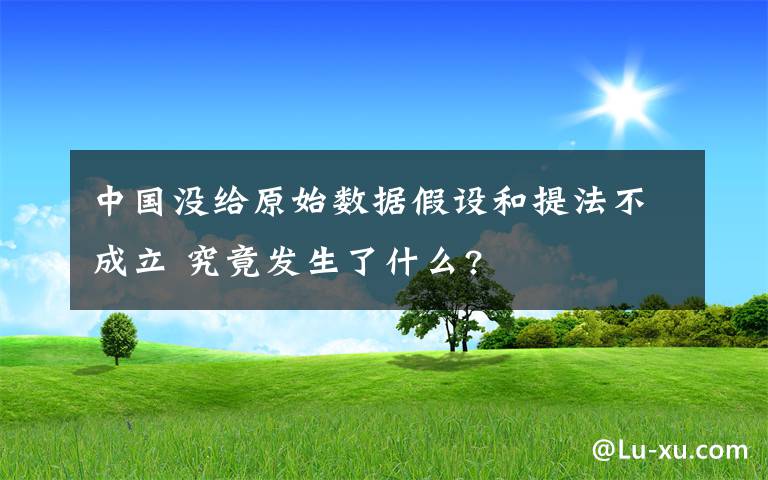 中国没给原始数据假设和提法不成立 究竟发生了什么?

@Lu-xu.com